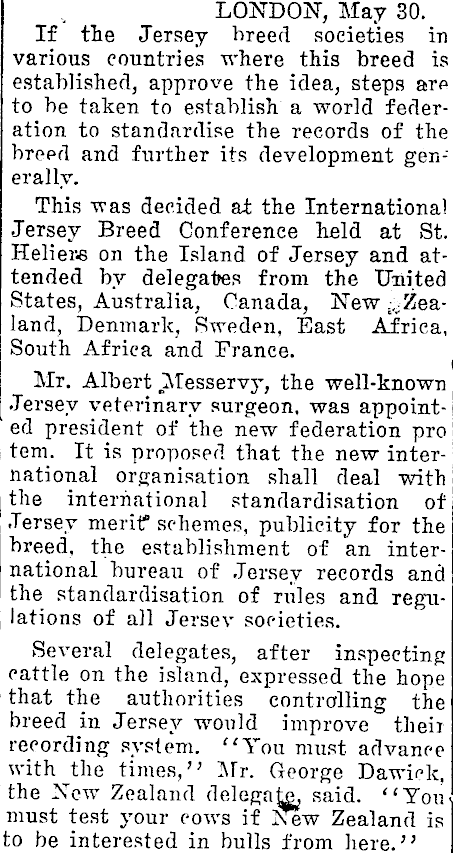 LONDON, May 30.

If the Jersey breed societies in various countries where this breed is established, approve the idea, steps are to be taken to establish a world federation to standardise the records of the breed and further its development generally.

This was decided at the International Jersey Breed Conference held at St. Heliers on the Island of Jersey and attended by delegates from the United States, Australia, Canada, New Zealand, Denmark, Sweden, East Africa, South Africa and France.

Mr. Albert Messervy, the well-known Jersey veterinary surgeon, was appointed president of the new federation pro tem. It is proposed that the new international organisation shall deal with the international standardisation of Jersey merit schemes, publicity for the breed, the establishment of an international bureau of Jersey records and the standardisation of rules and regulations of all Jersey societies.

Several delegates, after inspecting cattle on the island, expressed the hope that the authorities controlling the breed in Jersey would improve their recording system. "You must advance with the times," Mr. George Dawick, the New Zealand delegate, said. "You must test your cows if New Zealand is to be interested in bulls from here."